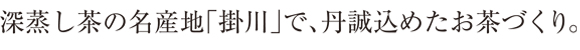 深蒸し茶の名産地「掛川」で、丹誠込めたお茶づくり。